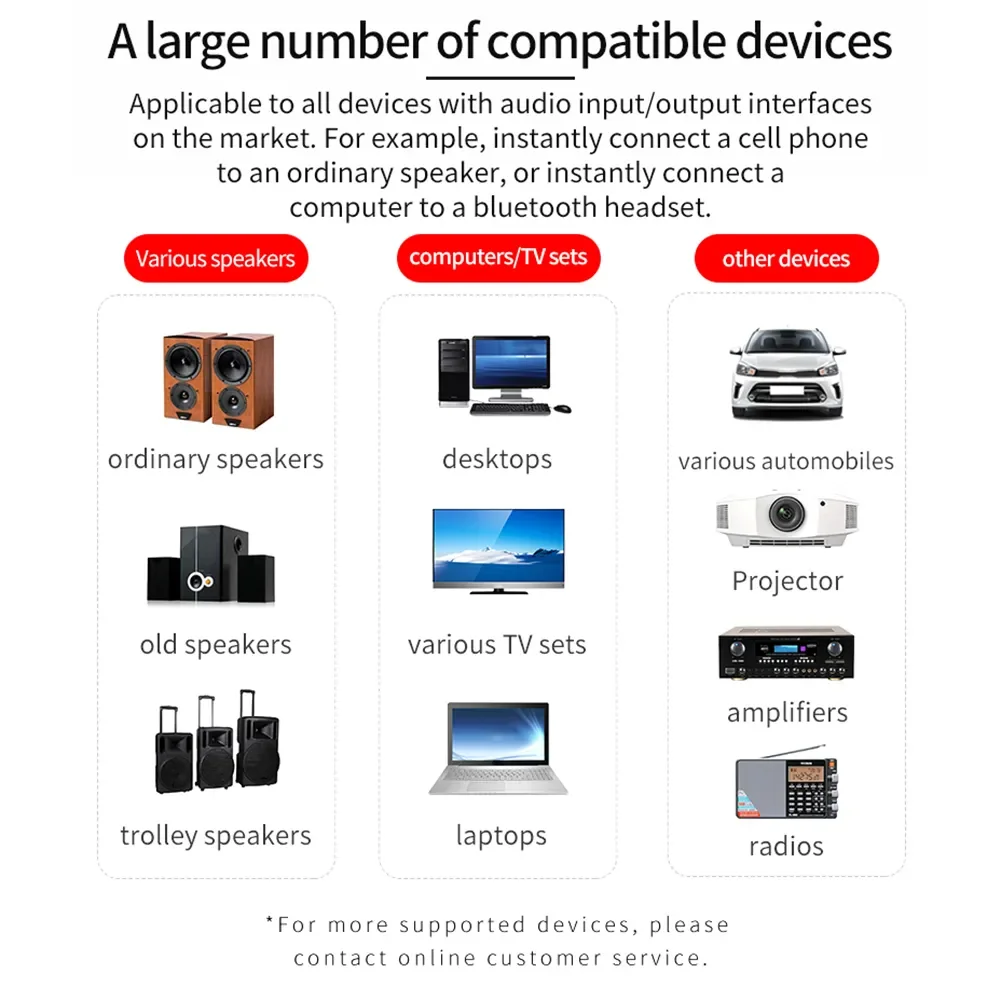 A large number of compatible devices

Applicable to all devices with audio input/output interfaces on the market. For example, instantly connect a cell phone to an ordinary speaker, or instantly connect a computer to a bluetooth headset.

Various speakers

ordinary speakers

old speakers

trolley speakers

computers/TV sets

desktops

various TV sets

laptops

other devices

various automobiles

Projector

amplifiers

radios

*For more supported devices, please contact online customer service.